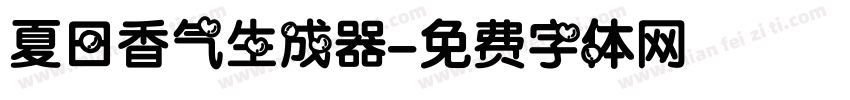 夏日香气生成器-免费字体网